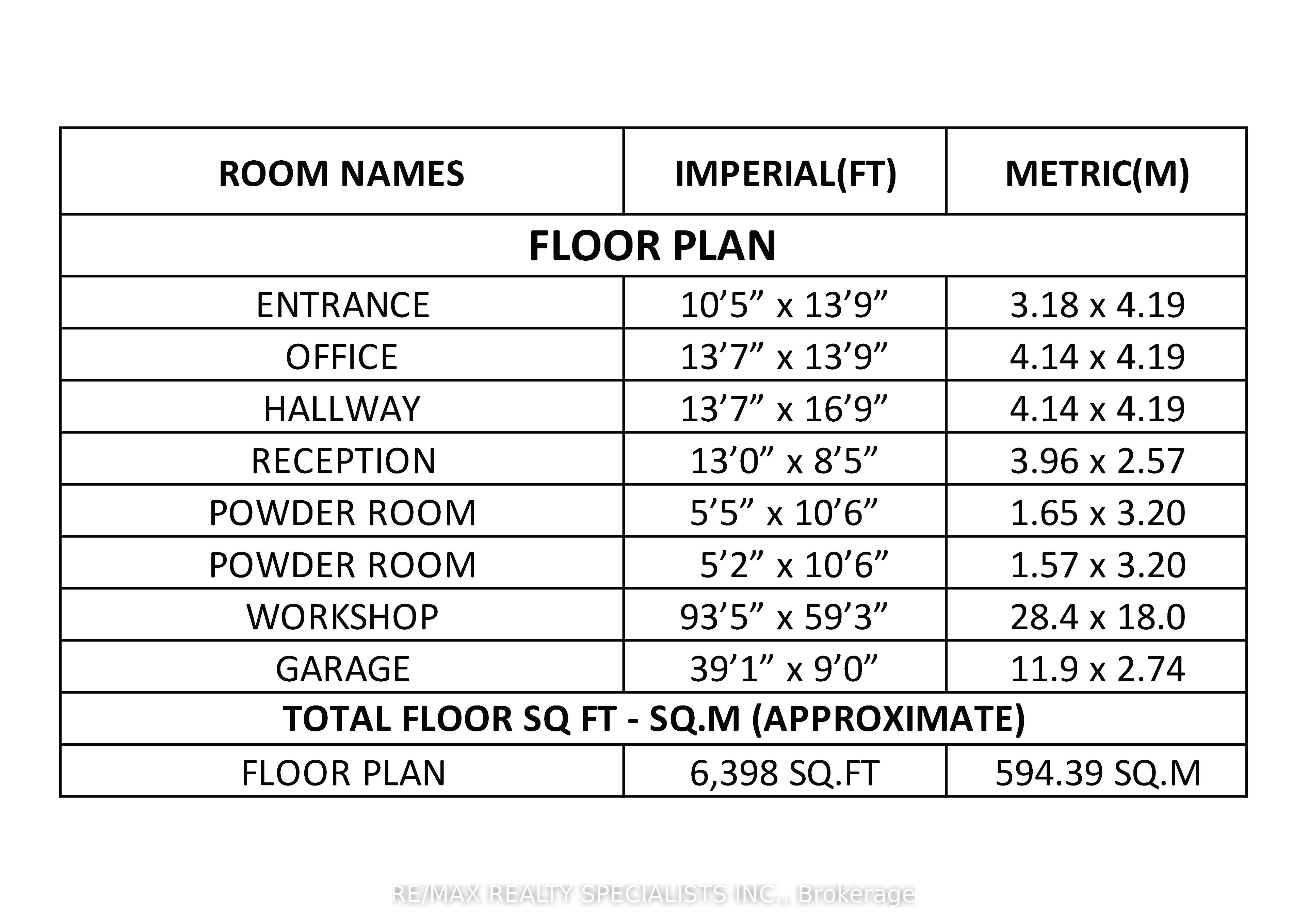 | ROOM NAMES | IMPERIAL(FT) | METRIC(M) |
|---|---|---|
| FLOOR PLAN | | |
| ENTRANCE | 10’5” x 13’9” | 3.18 x 4.19 |
| OFFICE | 13’7” x 13’9” | 4.14 x 4.19 |
| HALLWAY | 13’7” x 16’9” | 4.14 x 4.19 |
| RECEPTION | 13’0” x 8’5” | 3.96 x 2.57 |
| POWDER ROOM | 5’5” x 10’6” | 1.65 x 3.20 |
| POWDER ROOM | 5’2” x 10’6” | 1.57 x 3.20 |
| WORKSHOP | 93’5” x 59’3” | 28.4 x 18.0 |
| GARAGE | 39’1” x 9’0” | 11.9 x 2.74 |
| TOTAL FLOOR SQ FT - SQ.M (APPROXIMATE) | | |
| FLOOR PLAN | 6,398 SQ.FT | 594.39 SQ.M |

RE/MAX REALTY SPECIALISTS INC., Brokerage